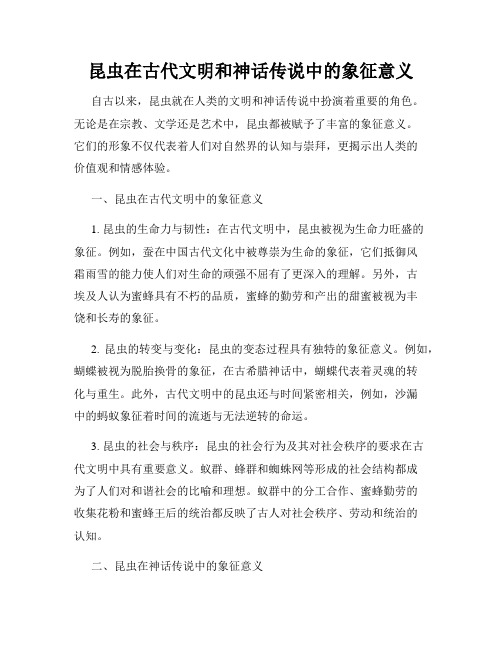 昆虫在古代文明和神话传说中的象征意义

自古以来，昆虫就在人类的文明和神话传说中扮演着重要的角色。无论是在宗教、文学还是艺术中，昆虫都被赋予了丰富的象征意义。它们的形象不仅代表着人们对自然界的认知与崇拜，更揭示出人类的价值观和情感体验。

一、昆虫在古代文明中的象征意义

1. 昆虫的生命力与韧性：在古代文明中，昆虫被视为生命力旺盛的象征。例如，蚕在中国古代文化中被尊崇为生命的象征，它们抵御风霜雨雪的能力使人们对生命的顽强不屈有了更深入的理解。另外，古埃及人认为蜜蜂具有不朽的品质，蜜蜂的勤劳和产出的甜蜜被视为丰饶和长寿的象征。

2. 昆虫的转变与变化：昆虫的变态过程具有独特的象征意义。例如，蝴蝶被视为脱胎换骨的象征，在古希腊神话中，蝴蝶代表着灵魂的转化与重生。此外，古代文明中的昆虫还与时间紧密相关，例如，沙漏中的蚂蚁象征着时间的流逝与无法逆转的命运。

3. 昆虫的社会与秩序：昆虫的社会行为及其对社会秩序的要求在古代文明中具有重要意义。蚁群、蜂群和蜘蛛网等形成的社会结构都成为了人们对和谐社会的比喻和理想。蚁群中的分工合作、蜜蜂勤劳的收集花粉和蜜蜂王后的统治都反映了古人对社会秩序、劳动和统治的认知。

二、昆虫在神话传说中的象征意义